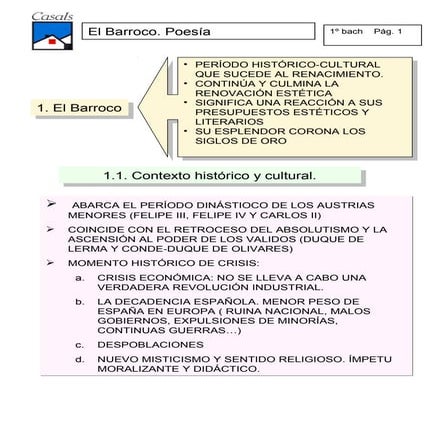 Casals

El Barroco. Poesía

1º bach Pág. 1

1. El Barroco

• PERÍODO HISTÓRICO-CULTURAL QUE SUCEDE AL RENACIMIENTO.
• CONTINÚA Y CULMINA LA RENOVACIÓN ESTÉTICA
• SIGNIFICA UNA REACCIÓN A SUS PRESUPUESTOS ESTÉTICOS Y LITERARIOS
• SU ESPLENDOR CORONA LOS SIGLOS DE ORO

1.1. Contexto histórico y cultural.

➢ ABARCA EL PERÍODO DINÁSTIOCO DE LOS AUSTRIAS MENORES (FELIPE III, FELIPE IV Y CARLOS II)

➢ COINCIDE CON EL RETROCESO DEL ABSOLUTISMO Y LA ASCENSIÓN AL PODER DE LOS VALIDOS (DUQUE DE LERMA Y CONDE-DUQUE DE OLIVARES)

➢ MOMENTO HISTÓRICO DE CRISIS:

a. CRISIS ECONÓMICA: NO SE LLEVA A CABO UNA VERDADERA REVOLUCIÓN INDUSTRIAL.

b. LA DECADENCIA ESPAÑOLA. MENOR PESO DE ESPAÑA EN EUROPA ( RUINA NACIONAL, MALOS GOBIERNOS, EXPULSIONES DE MINORÍAS, CONTINUAS GUERRAS…)

c. DESPOBLACIONES

d. NUEVO MISTICISMO Y SENTIDO RELIGIOSO. ÍMPETU MORALIZANTE Y DIDÁCTICO.